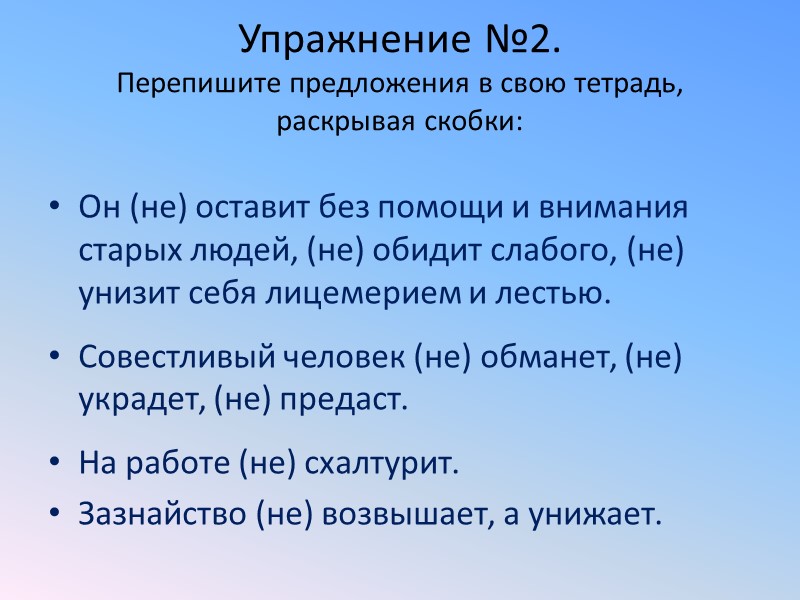 Упражнение №2.
Перепишите предложения в свою тетрадь, раскрывая скобки:

• Он (не) оставит без помощи и внимания старых людей, (не) обидит слабого, (не) унизит себя лицемерием и лестью.

• Совестливый человек (не) обманет, (не) украдет, (не) предаст.

• На работе (не) схалтурит.

• Зазнайство (не) возвышает, а унижает.